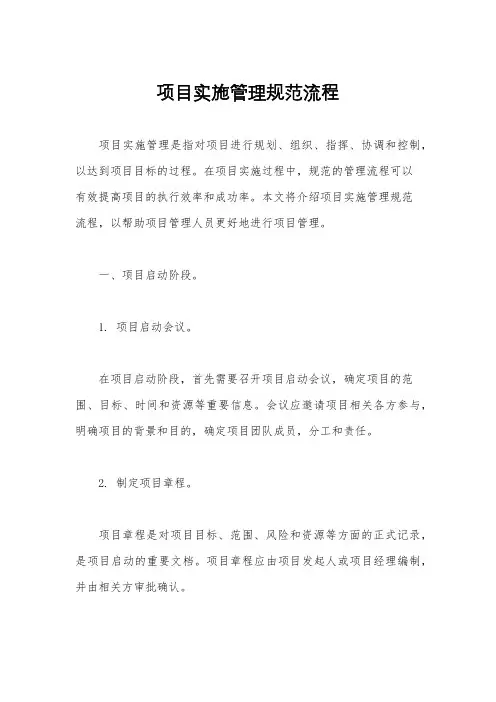 项目实施管理规范流程

项目实施管理是指对项目进行规划、组织、指挥、协调和控制，以达到项目目标的过程。在项目实施过程中，规范的管理流程可以有效提高项目的执行效率和成功率。本文将介绍项目实施管理规范流程，以帮助项目管理人员更好地进行项目管理。

一、项目启动阶段。

1. 项目启动会议。

在项目启动阶段，首先需要召开项目启动会议，确定项目的范围、目标、时间和资源等重要信息。会议应邀请项目相关各方参与，明确项目的背景和目的，确定项目团队成员，分工和责任。

2. 制定项目章程。

项目章程是对项目目标、范围、风险和资源等方面的正式记录，是项目启动的重要文档。项目章程应由项目发起人或项目经理编制，并由相关方审批确认。